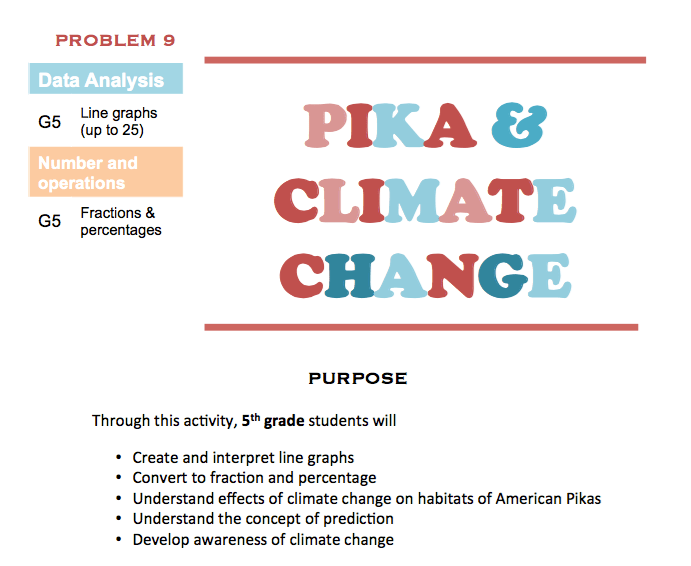 PROBLEM 9

Data Analysis

G5 Line graphs (up to 25)

Number and operations

G5 Fractions & percentages

PIKA & CLIMATE CHANGE

PURPOSE

Through this activity, 5th grade students will

• Create and interpret line graphs
• Convert to fraction and percentage
• Understand effects of climate change on habitats of American Pikas
• Understand the concept of prediction
• Develop awareness of climate change